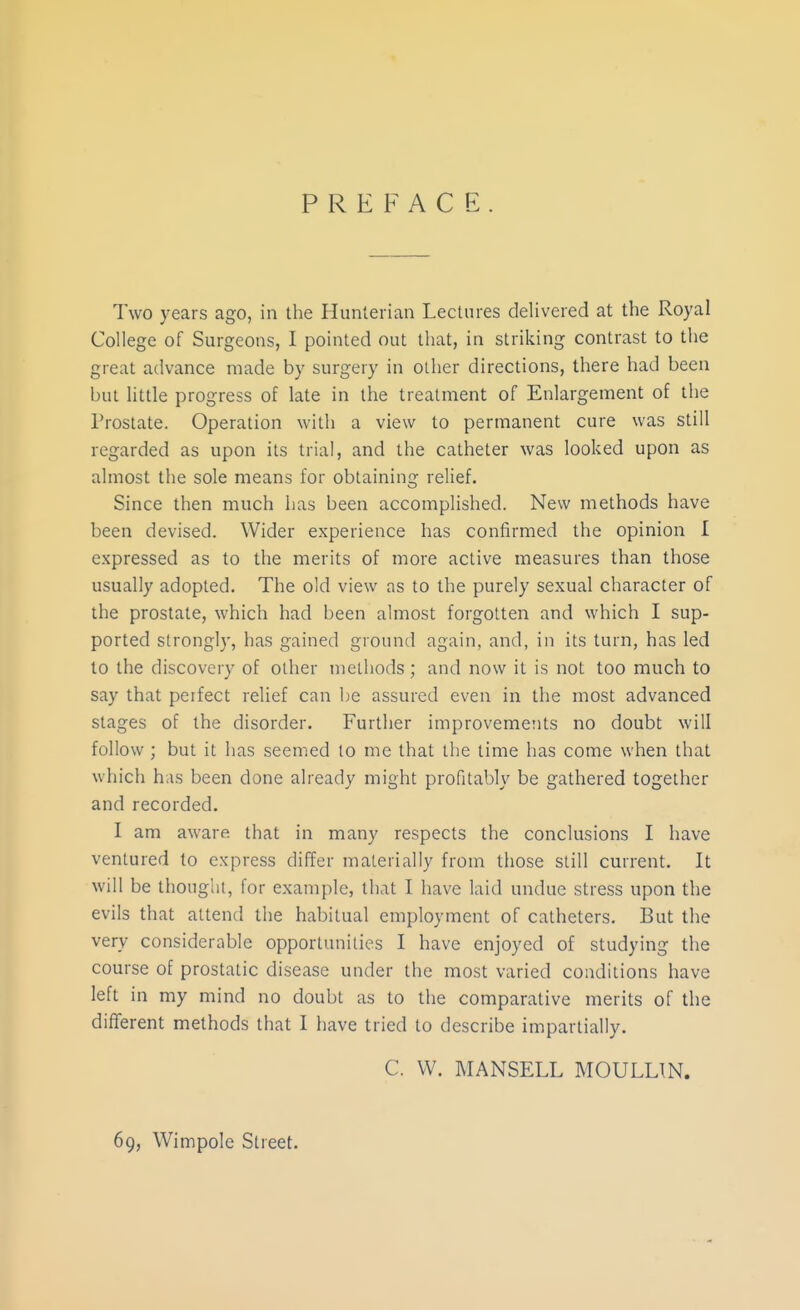 PREFACE.

Two years ago, in the Hunterian Lectures delivered at the Royal College of Surgeons, I pointed out that, in striking contrast to the great advance made by surgery in other directions, there had been but little progress of late in the treatment of Enlargement of the Prostate. Operation with a view to permanent cure was still regarded as upon its trial, and the catheter was looked upon as almost the sole means for obtaining relief.

Since then much has been accomplished. New methods have been devised. Wider experience has confirmed the opinion I expressed as to the merits of more active measures than those usually adopted. The old view as to the purely sexual character of the prostate, which had been almost forgotten and which I supported strongly, has gained ground again, and, in its turn, has led to the discovery of other methods; and now it is not too much to say that perfect relief can be assured even in the most advanced stages of the disorder. Further improvements no doubt will follow; but it has seemed to me that the time has come when that which has been done already might profitably be gathered together and recorded.

I am aware that in many respects the conclusions I have ventured to express differ materially from those still current. It will be thought, for example, that I have laid undue stress upon the evils that attend the habitual employment of catheters. But the very considerable opportunities I have enjoyed of studying the course of prostatic disease under the most varied conditions have left in my mind no doubt as to the comparative merits of the different methods that I have tried to describe impartially.

C. W. MANSELL MOULLIN.

69, Wimpole Street.